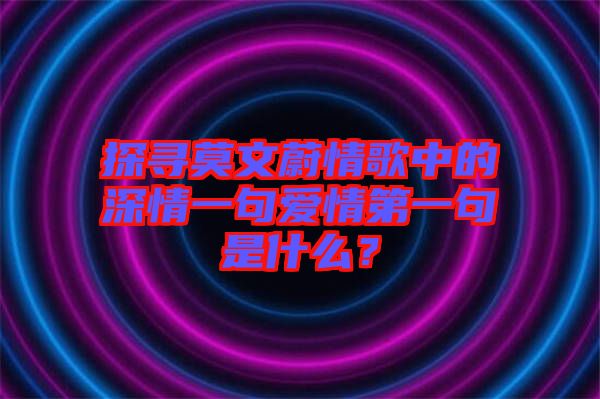 探寻莫文蔚情歌中的深情一句爱情第一句是什么？